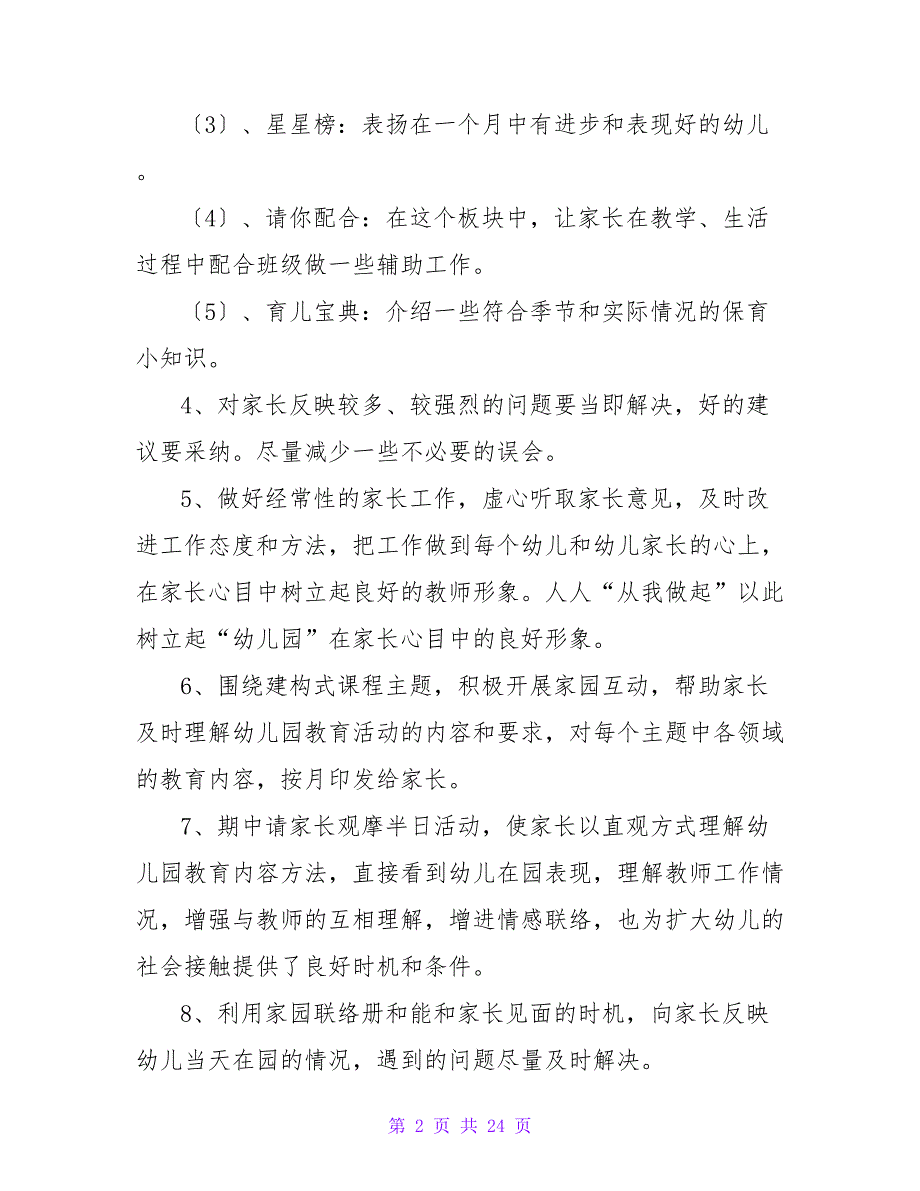 〔3〕、星星榜：表扬在一个月中有进步和表现好的幼儿。

〔4〕、请你配合：在这个板块中，让家长在教学、生活过程中配合班级做一些辅助工作。

〔5〕、育儿宝典：介绍一些符合季节和实际情况的保育小知识。

4、对家长反映较多、较强烈的问题要当即解决，好的建议要采纳。尽量减少一些不必要的误会。

5、做好经常性的家长工作，虚心听取家长意见，及时改进工作态度和方法，把工作做到每个幼儿和幼儿家长的心上，在家长心目中树立起良好的教师形象。人人“从我做起”以此树立起“幼儿园”在家长心目中的良好形象。

6、围绕建构式课程主题，积极开展家园互动，帮助家长及时理解幼儿园教育活动的内容和要求，对每个主题中各领域的教育内容，按月印发给家长。

7、期中请家长观摩半日活动，使家长以直观方式理解幼儿园教育内容方法，直接看到幼儿在园表现，理解教师工作情况，增强与教师的互相理解，增进情感联络，也为扩大幼儿的社会接触提供了良好时机和条件。

8、利用家园联络册和能和家长见面的时机，向家长反映幼儿当天在园的情况，遇到的问题尽量及时解决。

第 2 页 共 24 页